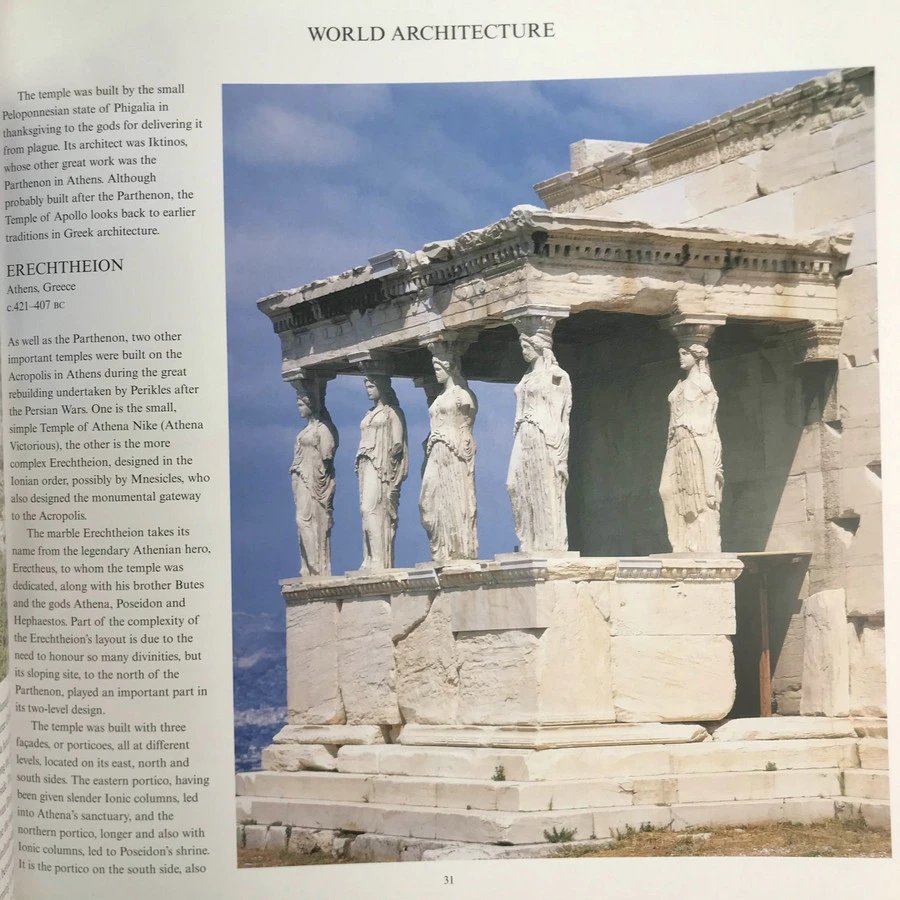 WORLD ARCHITECTURE

The temple was built by the small Peloponnesian state of Phigalia in thanksgiving to the gods for delivering it from plague. Its architect was Iktinos, whose other great work was the Parthenon in Athens. Although probably built after the Parthenon, the Temple of Apollo looks back to earlier traditions in Greek architecture.

ERECHTHEION
Athens, Greece
c.421–407 BC

As well as the Parthenon, two other important temples were built on the Acropolis in Athens during the great rebuilding undertaken by Perikles after the Persian Wars. One is the small, simple Temple of Athena Nike (Athena Victorious), the other is the more complex Erechtheion, designed in the Ionian order, possibly by Mnesicles, who also designed the monumental gateway to the Acropolis.

The marble Erechtheion takes its name from the legendary Athenian hero, Erectheus, to whom the temple was dedicated, along with his brother Butes and the gods Athena, Poseidon and Hephaestos. Part of the complexity of the Erechtheion's layout is due to the need to honour so many divinities, but its sloping site, to the north of the Parthenon, played an important part in its two-level design.

The temple was built with three façades, or porticoes, all at different levels, located on its east, north and south sides. The eastern portico, having been given slender Ionic columns, led into Athena's sanctuary, and the northern portico, longer and also with Ionic columns, led to Poseidon's shrine. It is the portico on the south side, also

31